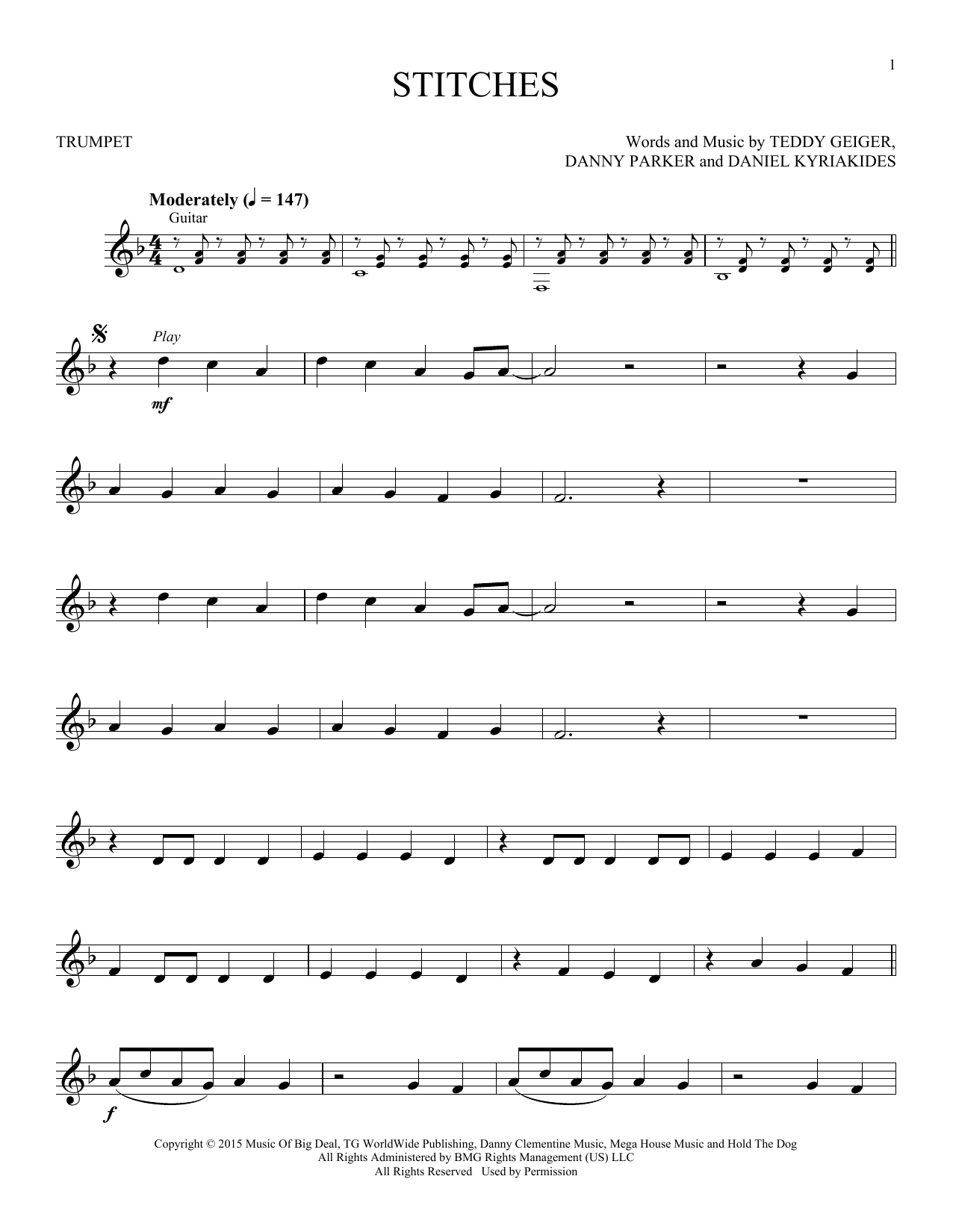 1

STITCHES

TRUMPET

Words and Music by TEDDY GEIGER,
DANNY PARKER and DANIEL KYRIAKIDES

Moderately (♩ = 147)

Guitar

Play

mf

f

Copyright © 2015 Music Of Big Deal, TG WorldWide Publishing, Danny Clementine Music, Mega House Music and Hold The Dog
All Rights Administered by BMG Rights Management (US) LLC
All Rights Reserved Used by Permission